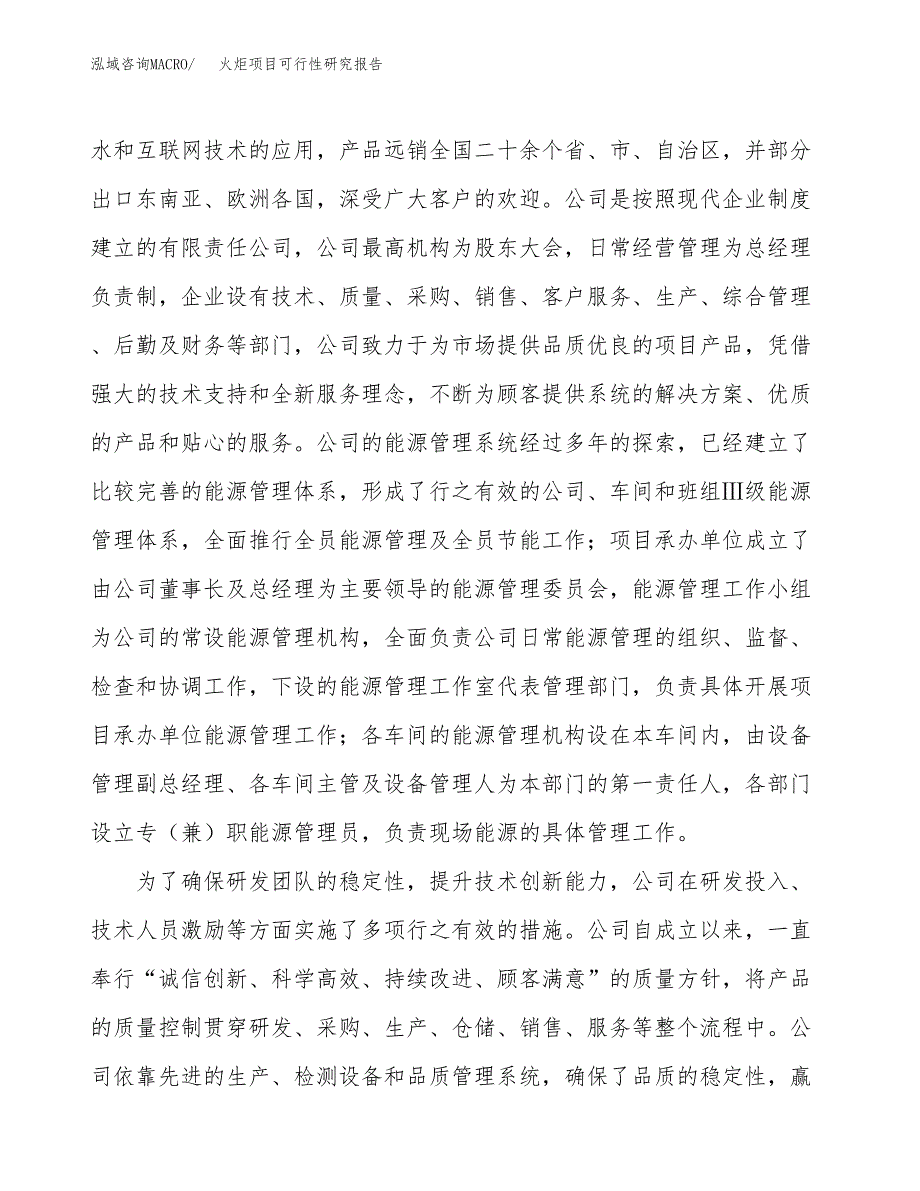 泓域咨询MACRO/ 火炬项目可行性研究报告

水和互联网技术的应用，产品远销全国二十余个省、市、自治区，并部分出口东南亚、欧洲各国，深受广大客户的欢迎。公司是按照现代企业制度建立的有限责任公司，公司最高机构为股东大会，日常经营管理为总经理负责制，企业设有技术、质量、采购、销售、客户服务、生产、综合管理、后勤及财务等部门，公司致力于为市场提供品质优良的项目产品，凭借强大的技术支持和全新服务理念，不断为顾客提供系统的解决方案、优质的产品和贴心的服务。公司的能源管理系统经过多年的探索，已经建立了比较完善的能源管理体系，形成了行之有效的公司、车间和班组Ⅲ级能源管理体系，全面推行全员能源管理及全员节能工作；项目承办单位成立了由公司董事长及总经理为主要领导的能源管理委员会，能源管理工作小组为公司的常设能源管理机构，全面负责公司日常能源管理的组织、监督、检查和协调工作，下设的能源管理工作室代表管理部门，负责具体开展项目承办单位能源管理工作；各车间的能源管理机构设在本车间内，由设备管理副总经理、各车间主管及设备管理人为本部门的第一责任人，各部门设立专（兼）职能源管理员，负责现场能源的具体管理工作。

为了确保研发团队的稳定性，提升技术创新能力，公司在研发投入、技术人员激励等方面实施了多项行之有效的措施。公司自成立以来，一直奉行“诚信创新、科学高效、持续改进、顾客满意”的质量方针，将产品的质量控制贯穿研发、采购、生产、仓储、销售、服务等整个流程中。公司依靠先进的生产、检测设备和品质管理系统，确保了品质的稳定性，赢